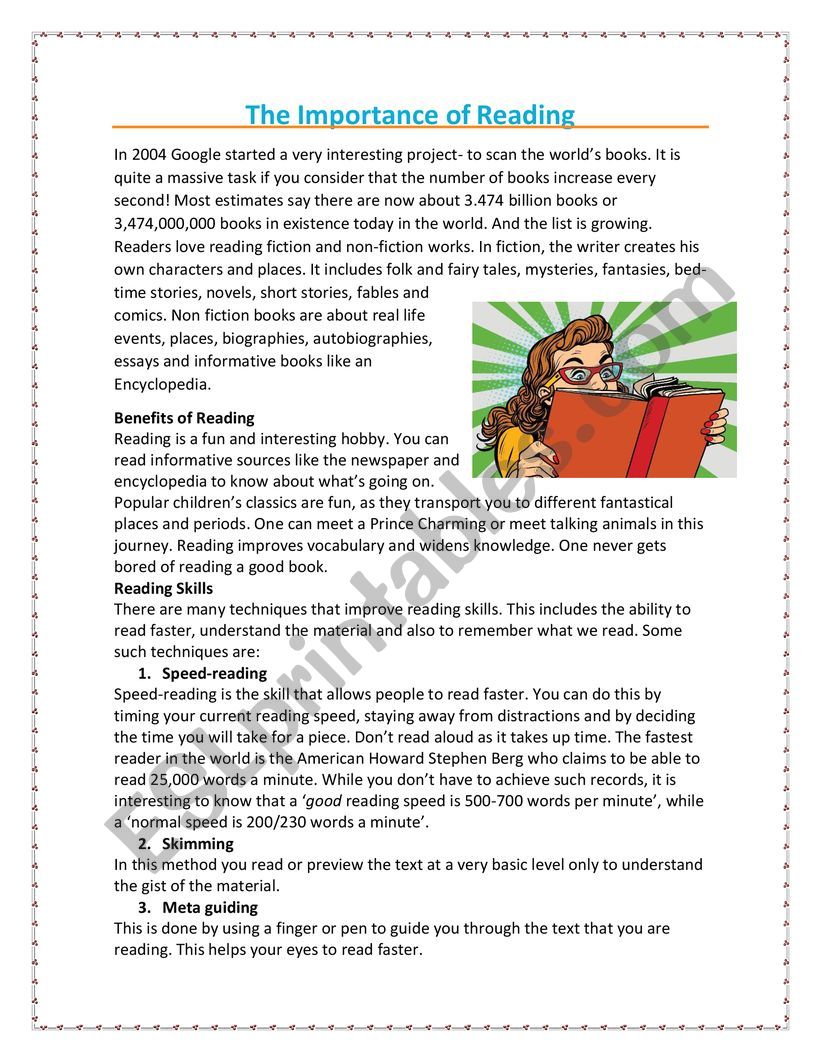 The Importance of Reading

In 2004 Google started a very interesting project- to scan the world's books. It is quite a massive task if you consider that the number of books increase every second! Most estimates say there are now about 3.474 billion books or 3,474,000,000 books in existence today in the world. And the list is growing. Readers love reading fiction and non-fiction works. In fiction, the writer creates his own characters and places. It includes folk and fairy tales, mysteries, fantasies, bedtime stories, novels, short stories, fables and comics. Non fiction books are about real life events, places, biographies, autobiographies, essays and informative books like an Encyclopedia.

Benefits of Reading
Reading is a fun and interesting hobby. You can read informative sources like the newspaper and encyclopedia to know about what's going on.
Popular children's classics are fun, as they transport you to different fantastical places and periods. One can meet a Prince Charming or meet talking animals in this journey. Reading improves vocabulary and widens knowledge. One never gets bored of reading a good book.
Reading Skills
There are many techniques that improve reading skills. This includes the ability to read faster, understand the material and also to remember what we read. Some such techniques are:
1. Speed-reading
Speed-reading is the skill that allows people to read faster. You can do this by timing your current reading speed, staying away from distractions and by deciding the time you will take for a piece. Don't read aloud as it takes up time. The fastest reader in the world is the American Howard Stephen Berg who claims to be able to read 25,000 words a minute. While you don't have to achieve such records, it is interesting to know that a 'good reading speed is 500-700 words per minute', while a 'normal speed is 200/230 words a minute'.
2. Skimming
In this method you read or preview the text at a very basic level only to understand the gist of the material.
3. Meta guiding
This is done by using a finger or pen to guide you through the text that you are reading. This helps your eyes to read faster.

ESLprintables.com